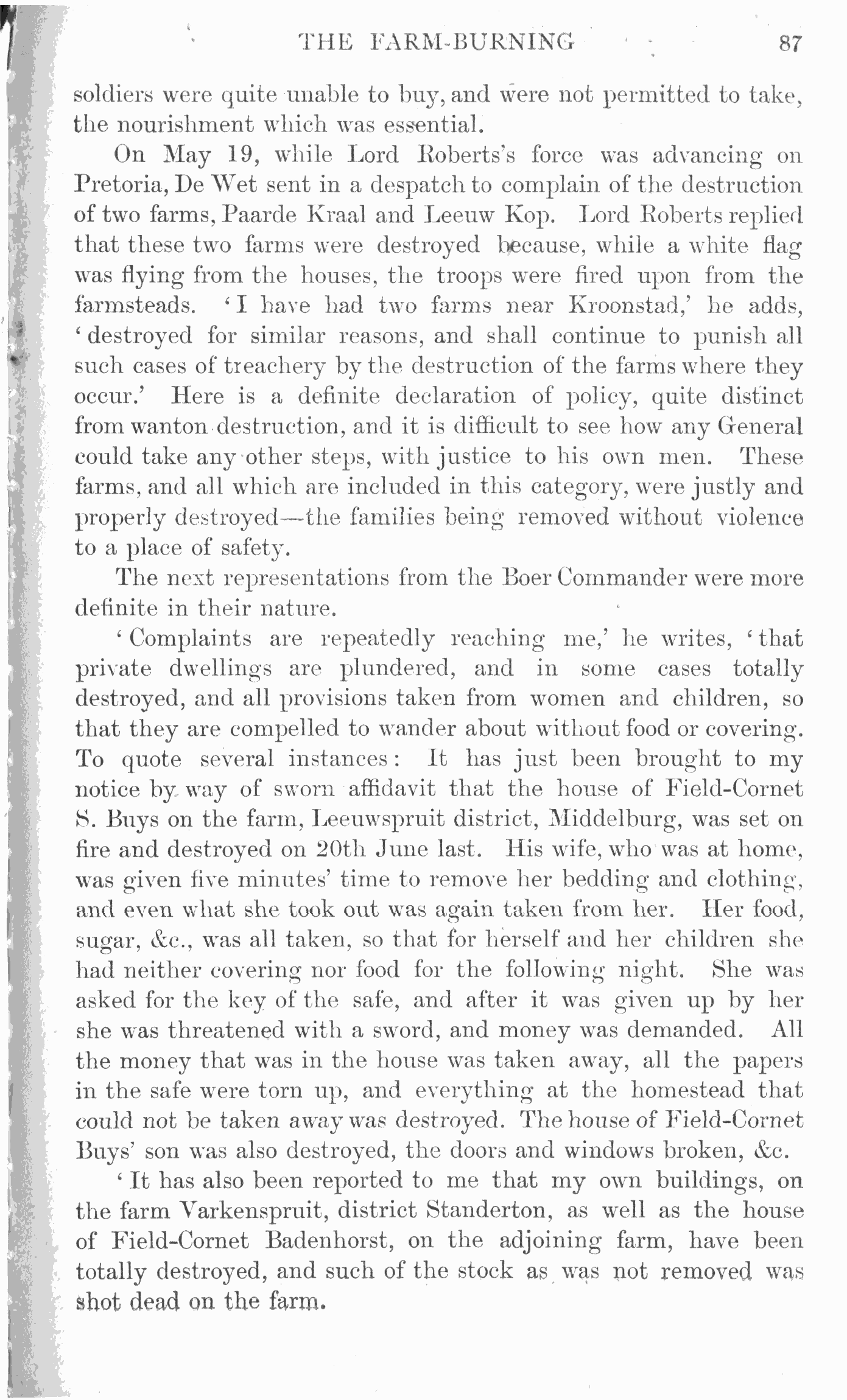 THE FARM-BURNING 87

soldiers were quite unable to buy, and were not permitted to take, the nourishment which was essential.

On May 19, while Lord Roberts's force was advancing on Pretoria, De Wet sent in a despatch to complain of the destruction of two farms, Paarde Kraal and Leeuw Kop. Lord Roberts replied that these two farms were destroyed because, while a white flag was flying from the houses, the troops were fired upon from the farmsteads. 'I have had two farms near Kroonstad,' he adds, 'destroyed for similar reasons, and shall continue to punish all such cases of treachery by the destruction of the farms where they occur.' Here is a definite declaration of policy, quite distinct from wanton destruction, and it is difficult to see how any General could take any other steps, with justice to his own men. These farms, and all which are included in this category, were justly and properly destroyed—the families being removed without violence to a place of safety.

The next representations from the Boer Commander were more definite in their nature.

'Complaints are repeatedly reaching me,' he writes, 'that private dwellings are plundered, and in some cases totally destroyed, and all provisions taken from women and children, so that they are compelled to wander about without food or covering. To quote several instances: It has just been brought to my notice by way of sworn affidavit that the house of Field-Cornet S. Buys on the farm, Leeuwspruit district, Middelburg, was set on fire and destroyed on 20th June last. His wife, who was at home, was given five minutes' time to remove her bedding and clothing, and even what she took out was again taken from her. Her food, sugar, &c., was all taken, so that for herself and her children she had neither covering nor food for the following night. She was asked for the key of the safe, and after it was given up by her she was threatened with a sword, and money was demanded. All the money that was in the house was taken away, all the papers in the safe were torn up, and everything at the homestead that could not be taken away was destroyed. The house of Field-Cornet Buys' son was also destroyed, the doors and windows broken, &c.

'It has also been reported to me that my own buildings, on the farm Varkenspruit, district Standerton, as well as the house of Field-Cornet Badenhorst, on the adjoining farm, have been totally destroyed, and such of the stock as was not removed was shot dead on the farm.